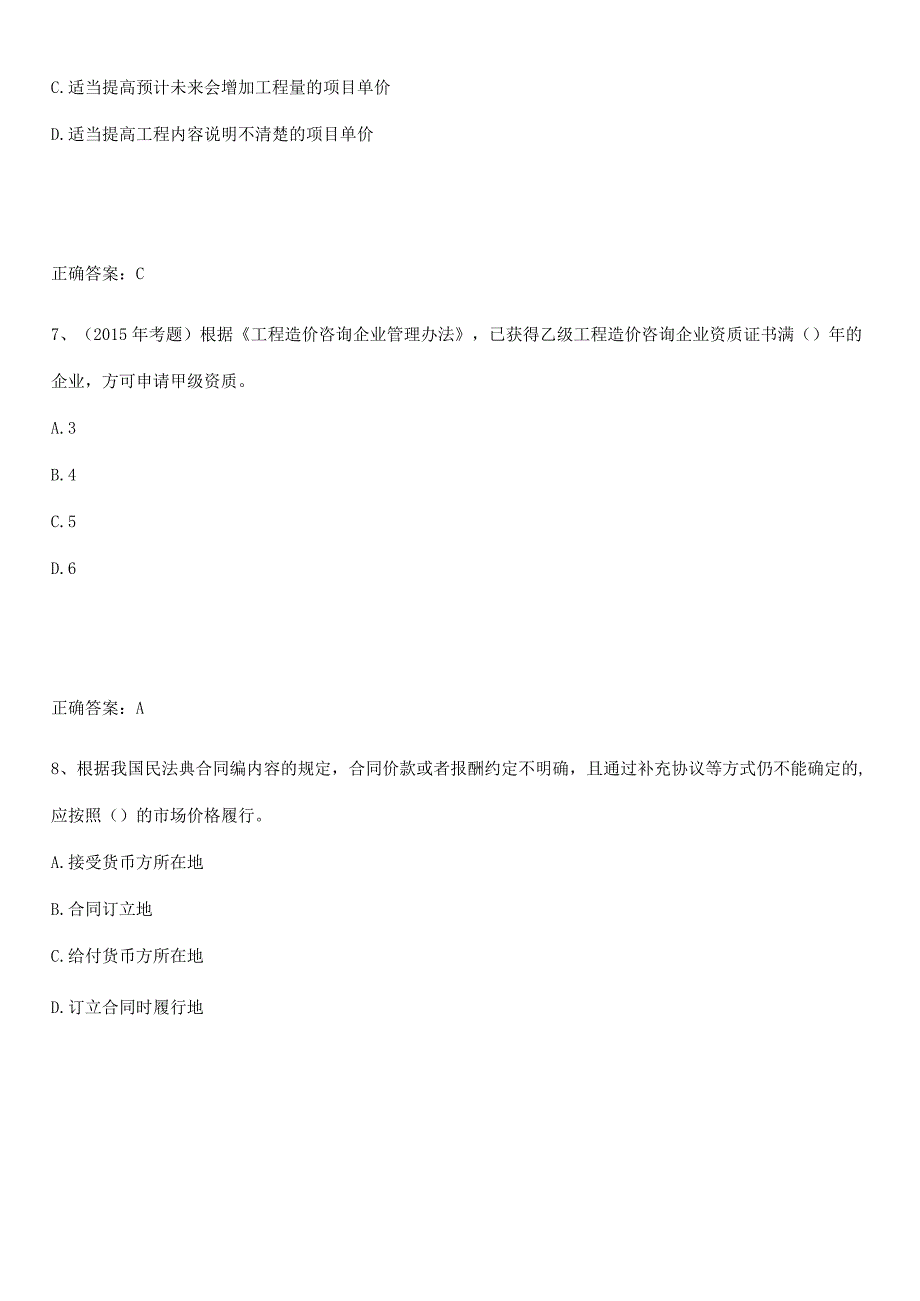 C.适当提高预计未来会增加工程量的项目单价

D.适当提高工程内容说明不清楚的项目单价

正确答案：C

7、（2015年考题）根据《工程造价咨询企业管理办法》，已获得乙级工程造价咨询企业资质证书满（）年的企业，方可申请甲级资质。

A.3

B.4

C.5

D.6

正确答案：A

8、根据我国民法典合同编内容的规定，合同价款或者报酬约定不明确，且通过补充协议等方式仍不能确定的，应按照（）的市场价格履行。

A.接受货币方所在地

B.合同订立地

C.给付货币方所在地

D.订立合同时履行地